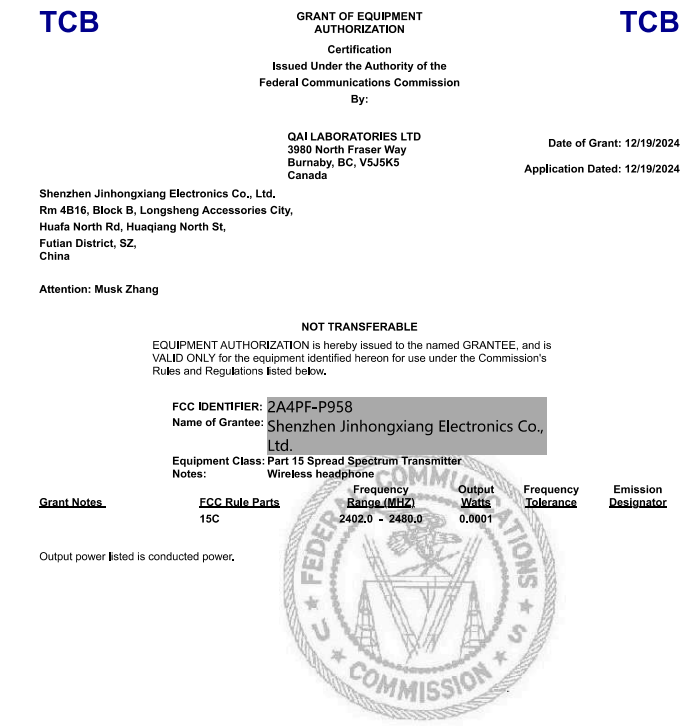 TCB

GRANT OF EQUIPMENT AUTHORIZATION

TCB

Certification
Issued Under the Authority of the
Federal Communications Commission
By:

QAI LABORATORIES LTD
3980 North Fraser Way
Burnaby, BC, V5J5K5
Canada

Date of Grant: 12/19/2024

Application Dated: 12/19/2024

Shenzhen Jinhongxiang Electronics Co., Ltd.
Rm 4B16, Block B, Longsheng Accessories City,
Huafa North Rd, Huaqiang North St,
Futian District, SZ,
China

Attention: Musk Zhang

NOT TRANSFERABLE

EQUIPMENT AUTHORIZATION is hereby issued to the named GRANTEE, and is VALID ONLY for the equipment identified hereon for use under the Commission's Rules and Regulations listed below.

FCC IDENTIFIER: 2A4PF-P958
Name of Grantee: Shenzhen Jinhongxiang Electronics Co., Ltd.
Equipment Class: Part 15 Spread Spectrum Transmitter
Notes: Wireless headphone

| Grant Notes | FCC Rule Parts | Frequency Range (MHZ) | Output Watts | Frequency Tolerance | Emission Designator |
|---|---|---|---|---|---|
| | 15C | 2402.0 - 2480.0 | 0.0001 | | |

Output power listed is conducted power.

FEDERAL COMMUNICATIONS COMMISSION U S